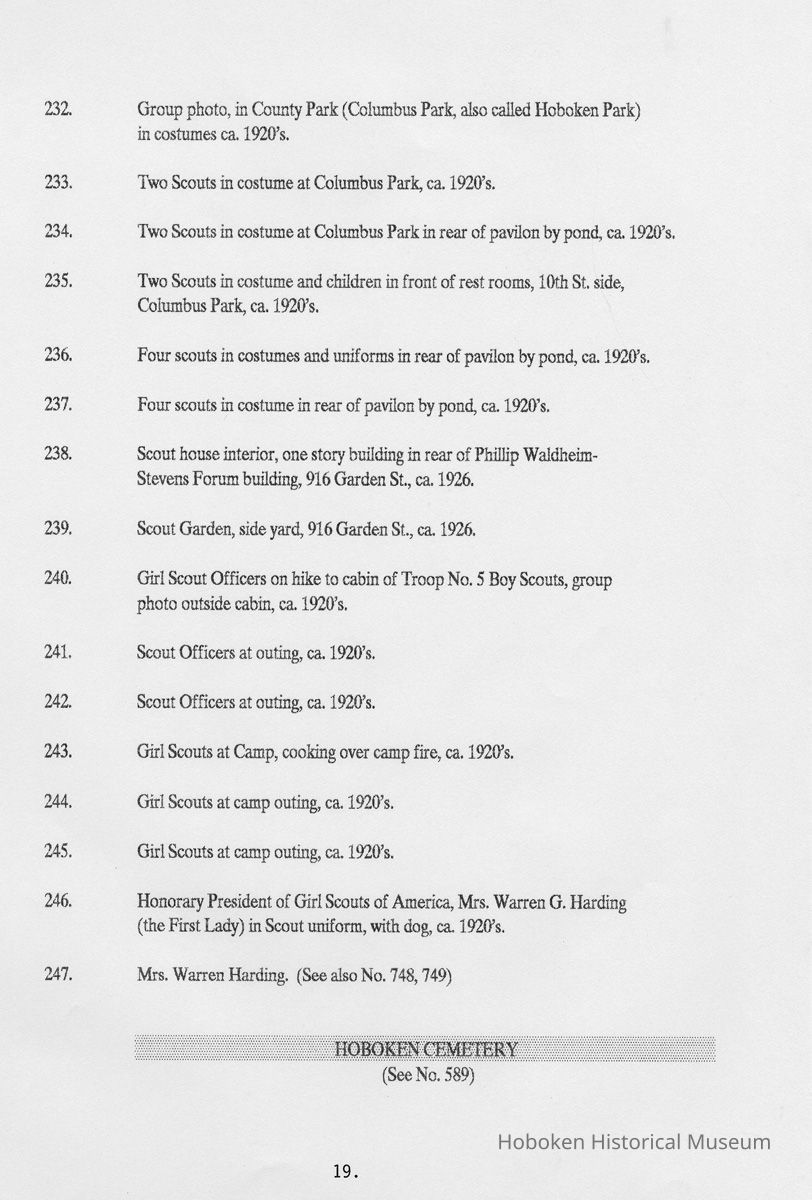 232. Group photo, in County Park (Columbus Park, also called Hoboken Park) in costumes ca. 1920's.

233. Two Scouts in costume at Columbus Park, ca. 1920's.

234. Two Scouts in costume at Columbus Park in rear of pavilon by pond, ca. 1920's.

235. Two Scouts in costume and children in front of rest rooms, 10th St. side, Columbus Park, ca. 1920's.

236. Four scouts in costumes and uniforms in rear of pavilon by pond, ca. 1920's.

237. Four scouts in costume in rear of pavilon by pond, ca. 1920's.

238. Scout house interior, one story building in rear of Phillip Waldheim-Stevens Forum building, 916 Garden St., ca. 1926.

239. Scout Garden, side yard, 916 Garden St., ca. 1926.

240. Girl Scout Officers on hike to cabin of Troop No. 5 Boy Scouts, group photo outside cabin, ca. 1920's.

241. Scout Officers at outing, ca. 1920's.

242. Scout Officers at outing, ca. 1920's.

243. Girl Scouts at Camp, cooking over camp fire, ca. 1920's.

244. Girl Scouts at camp outing, ca. 1920's.

245. Girl Scouts at camp outing, ca. 1920's.

246. Honorary President of Girl Scouts of America, Mrs. Warren G. Harding (the First Lady) in Scout uniform, with dog, ca. 1920's.

247. Mrs. Warren Harding. (See also No. 748, 749)

HOBOKEN CEMETERY
(See No. 589)

Hoboken Historical Museum

19.